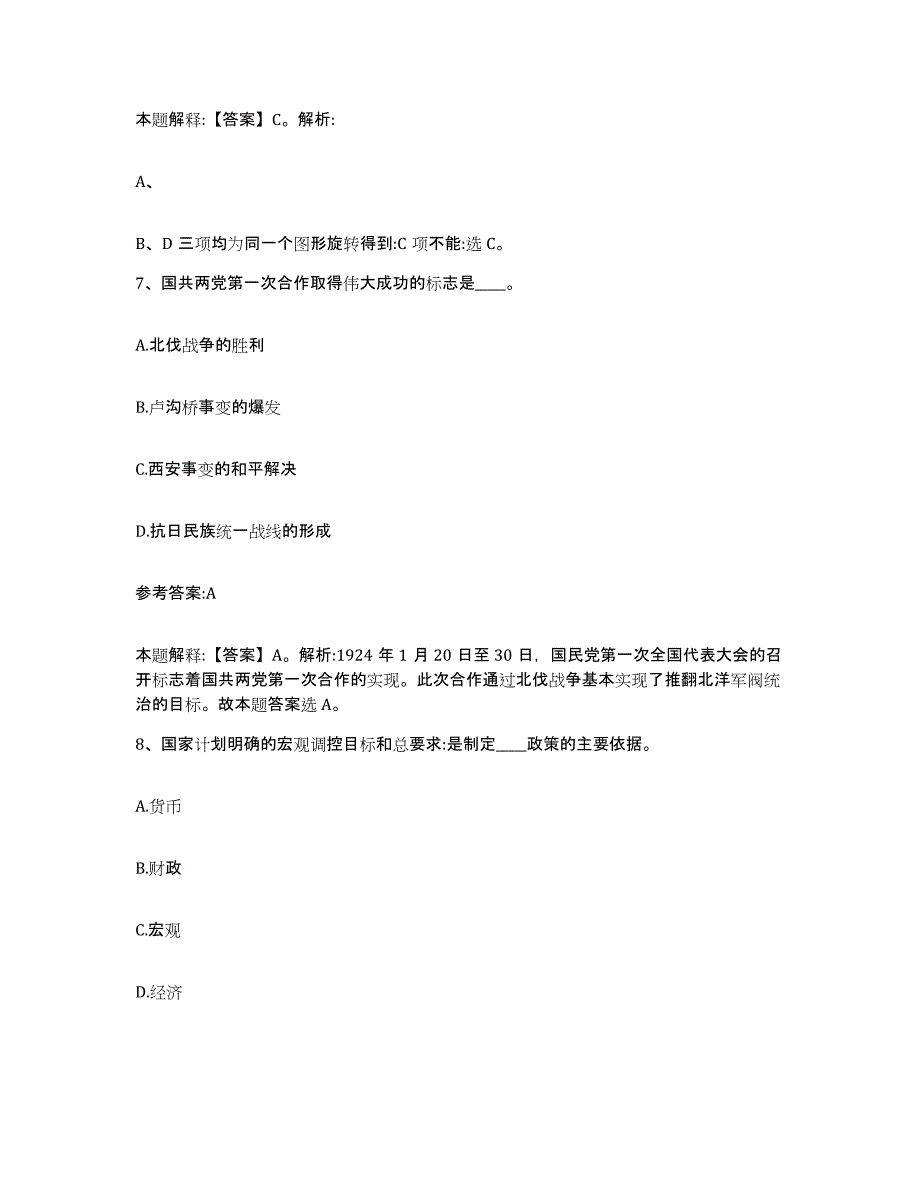 本题解释:【答案】C。解析:

A、

B、D 三项均为同一个图形旋转得到:C 项不能:选 C。

7、国共两党第一次合作取得伟大成功的标志是____。

A.北伐战争的胜利

B.卢沟桥事变的爆发

C.西安事变的和平解决

D.抗日民族统一战线的形成

参考答案:A

本题解释:【答案】A。解析:1924 年 1 月 20 日至 30 日，国民党第一次全国代表大会的召开标志着国共两党第一次合作的实现。此次合作通过北伐战争基本实现了推翻北洋军阀统治的目标。故本题答案选 A。

8、国家计划明确的宏观调控目标和总要求:是制定____政策的主要依据。

A.货币

B.财政

C.宏观

D.经济